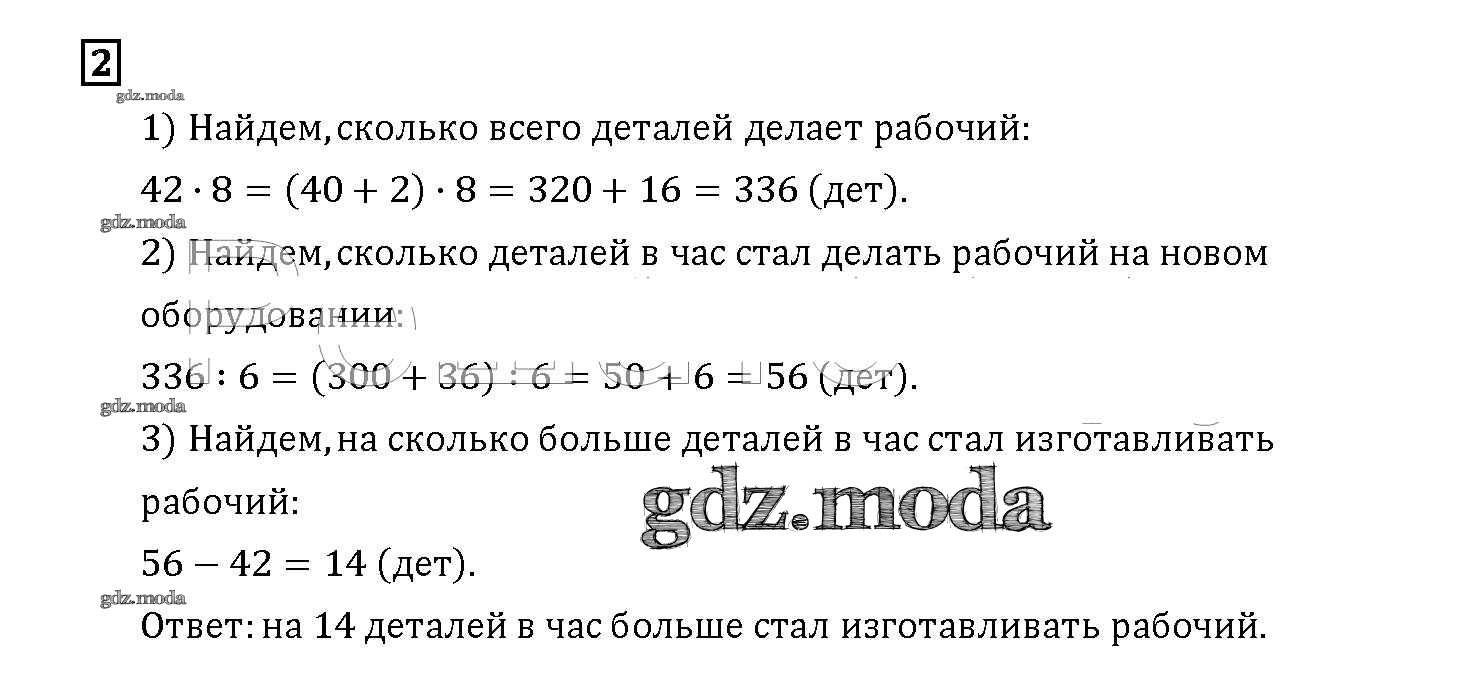 2

1) Найдем, сколько всего деталей делает рабочий:

$42 \cdot 8 = (40 + 2) \cdot 8 = 320 + 16 = 336$ (дет).

2) Найдем, сколько деталей в час стал делать рабочий на новом оборудовании:

$336 : 6 = (300 + 36) : 6 = 50 + 6 = 56$ (дет).

3) Найдем, на сколько больше деталей в час стал изготавливать рабочий:

$56 - 42 = 14$ (дет).

Ответ: на 14 деталей в час больше стал изготавливать рабочий.

gdz.moda